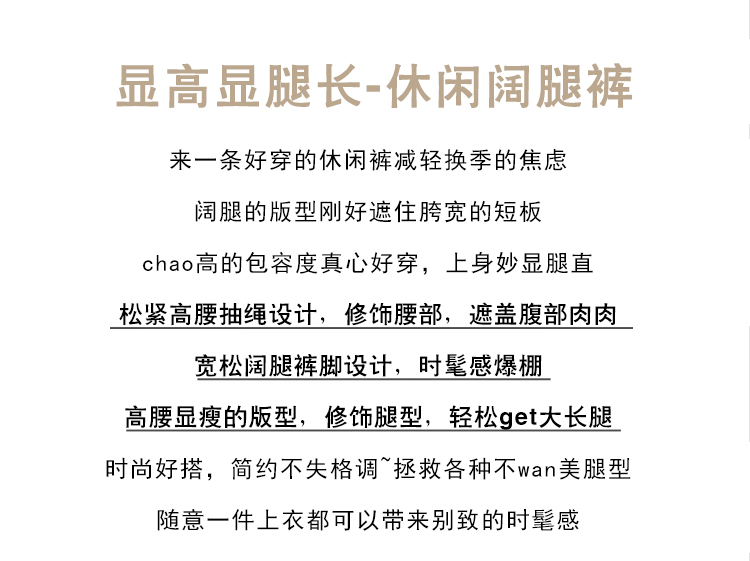 显高显腿长-休闲阔腿裤

来一条好穿的休闲裤减轻换季的焦虑

阔腿的版型刚好遮住胯宽的短板

chao高的包容度真心好穿，上身妙显腿直

松紧高腰抽绳设计，修饰腰部，遮盖腹部肉肉

宽松阔腿裤脚设计，时髦感爆棚

高腰显瘦的版型，修饰腿型，轻松get大长腿

时尚好搭，简约不失格调~拯救各种不wan美腿型

随意一件上衣都可以带来别致的时髦感